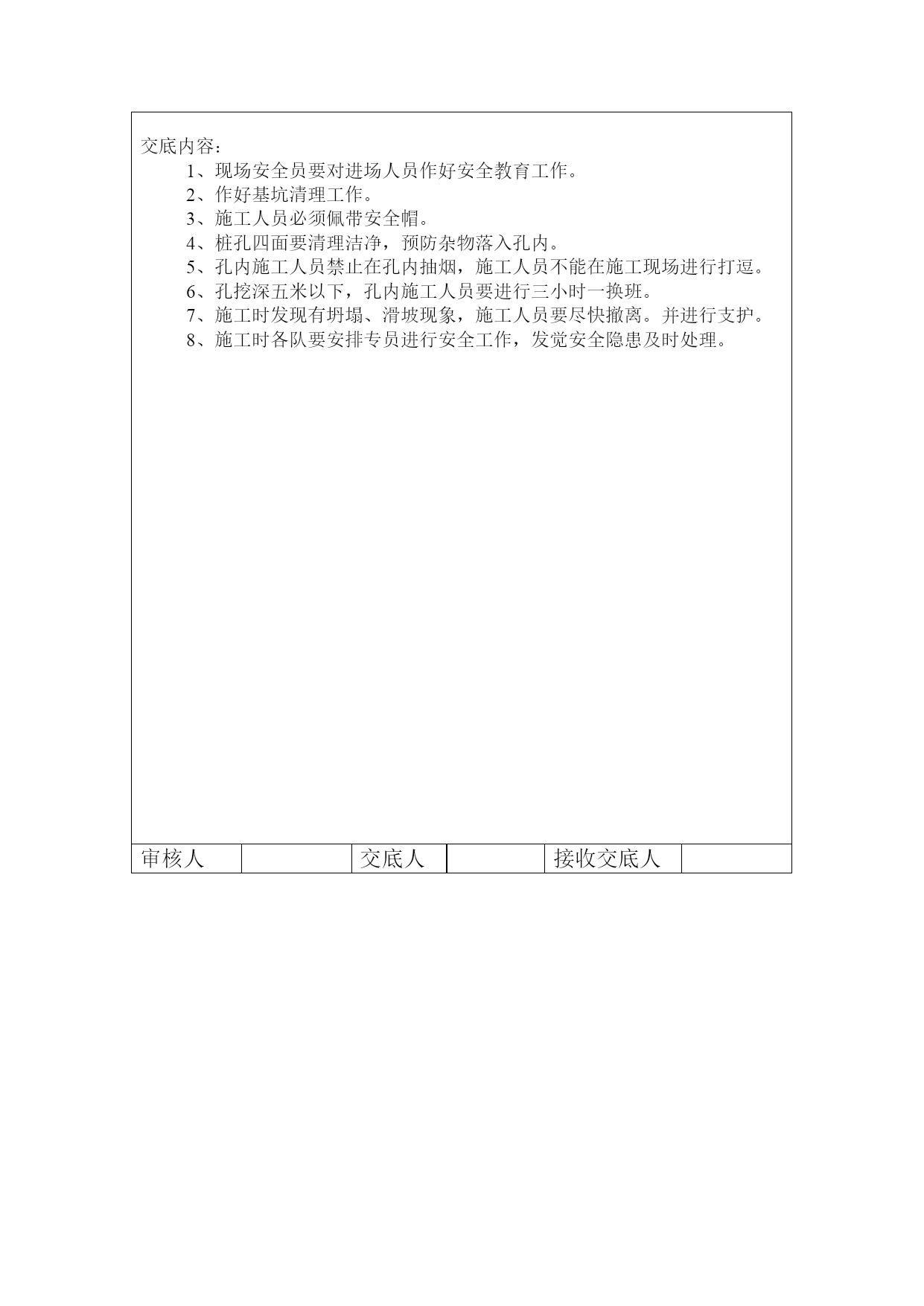 交底内容：

1、现场安全员要对进场人员作好安全教育工作。

2、作好基坑清理工作。

3、施工人员必须佩带安全帽。

4、桩孔四面要清理洁净，预防杂物落入孔内。

5、孔内施工人员禁止在孔内抽烟，施工人员不能在施工现场进行打逗。

6、孔挖深五米以下，孔内施工人员要进行三小时一换班。

7、施工时发现有坍塌、滑坡现象，施工人员要尽快撤离。并进行支护。

8、施工时各队要安排专员进行安全工作，发觉安全隐患及时处理。

| 审核人 | | 交底人 | | 接收交底人 | |
|---|---|---|---|---|---|